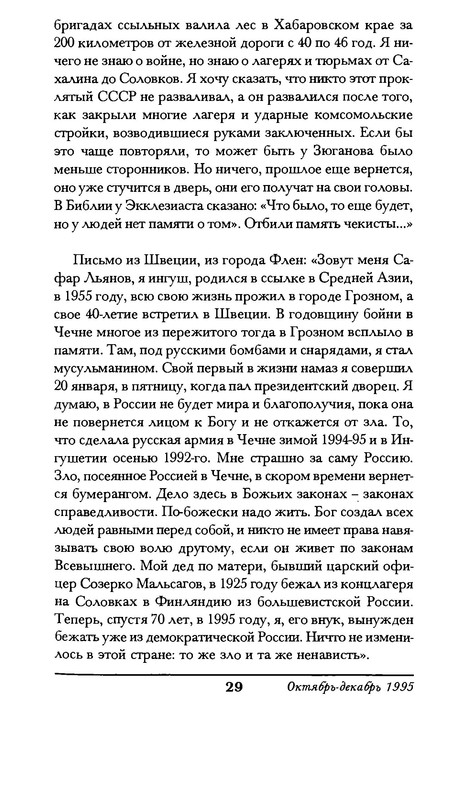 бригадах ссыльных валила лес в Хабаровском крае за 200 километров от железной дороги с 40 по 46 год. Я ничего не знаю о войне, но знаю о лагерях и тюрьмах от Сахалина до Соловков. Я хочу сказать, что никто этот проклятый СССР не разваливал, а он развалился после того, как закрыли многие лагеря и ударные комсомольские стройки, возводившиеся руками заключенных. Если бы это чаще повторяли, то может быть у Зюганова было меньше сторонников. Но ничего, прошлое еще вернется, оно уже стучится в дверь, они его получат на свои головы. В Библии у Экклезиаста сказано: «Что было, то еще будет, но у людей нет памяти о том». Отбили память чекисты...»

Письмо из Швеции, из города Флен: «Зовут меня Сафар Льянов, я ингуш, родился в ссылке в Средней Азии, в 1955 году, всю свою жизнь прожил в городе Грозном, а свое 40-летие встретил в Швеции. В годовщину бойни в Чечне многое из пережитого тогда в Грозном всплыло в памяти. Там, под русскими бомбами и снарядами, я стал мусульманином. Свой первый в жизни намаз я совершил 20 января, в пятницу, когда пал президентский дворец. Я думаю, в России не будет мира и благополучия, пока она не повернется лицом к Богу и не откажется от зла. То, что сделала русская армия в Чечне зимой 1994-95 и в Ингушетии осенью 1992-го. Мне страшно за саму Россию. Зло, посеянное Россией в Чечне, в скором времени вернется бумерангом. Дело здесь в Божьих законах – законах справедливости. По-божески надо жить. Бог создал всех людей равными перед собой, и никто не имеет права навязывать свою волю другому, если он живет по законам Всевышнего. Мой дед по матери, бывший царский офицер Созерко Мальсагов, в 1925 году бежал из концлагеря на Соловках в Финляндию из большевистской России. Теперь, спустя 70 лет, в 1995 году, я, его внук, вынужден бежать уже из демократической России. Ничто не изменилось в этой стране: то же зло и та же ненависть».

29 Октябрь-декабрь 1995